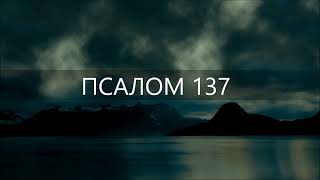 ПСАЛОМ 137